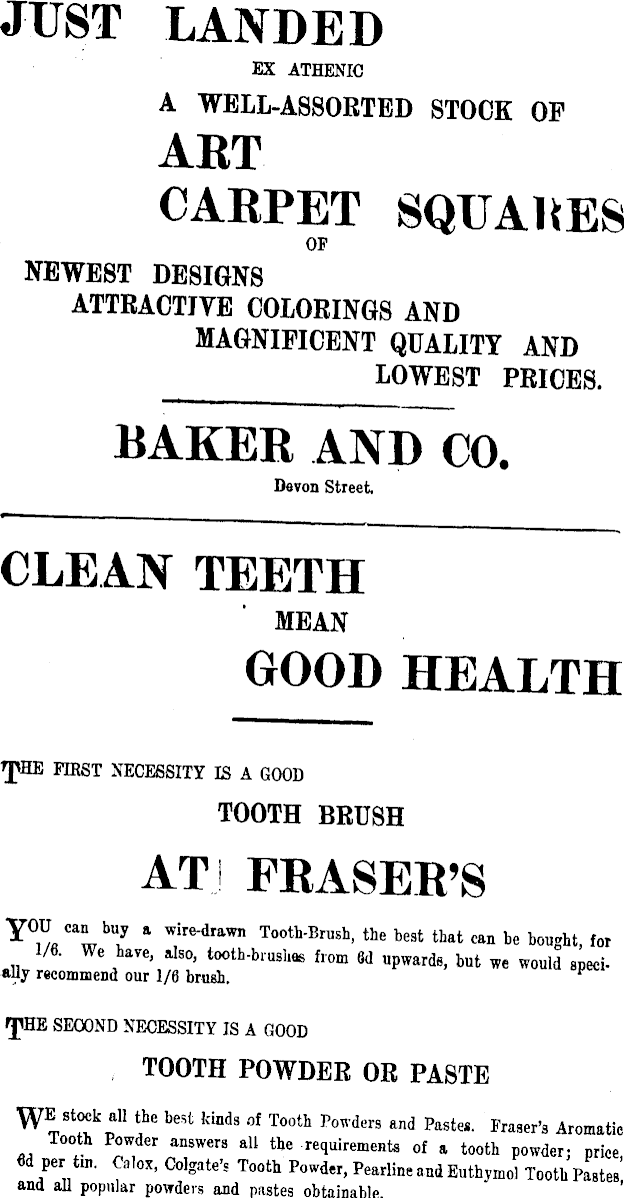 JUST LANDED

EX ATHENIC

A WELL-ASSORTED STOCK OF

ART

CARPET SQUARES

OF

NEWEST DESIGNS

ATTRACTIVE COLORINGS AND

MAGNIFICENT QUALITY AND

LOWEST PRICES.

BAKER AND CO.

Devon Street.

CLEAN TEETH

MEAN

GOOD HEALTH

THE FIRST NECESSITY IS A GOOD

TOOTH BRUSH

AT FRASER'S

YOU can buy a wire-drawn Tooth-Brush, the best that can be bought, for 1/6. We have, also, tooth-brushes from 6d upwards, but we would specially recommend our 1/6 brush.

THE SECOND NECESSITY IS A GOOD

TOOTH POWDER OR PASTE

WE stock all the best kinds of Tooth Powders and Pastes. Fraser's Aromatic Tooth Powder answers all the requirements of a tooth powder; price, 6d per tin. Calox, Colgate's Tooth Powder, Pearline and Euthymol Tooth Pastes, and all popular powders and pastes obtainable.